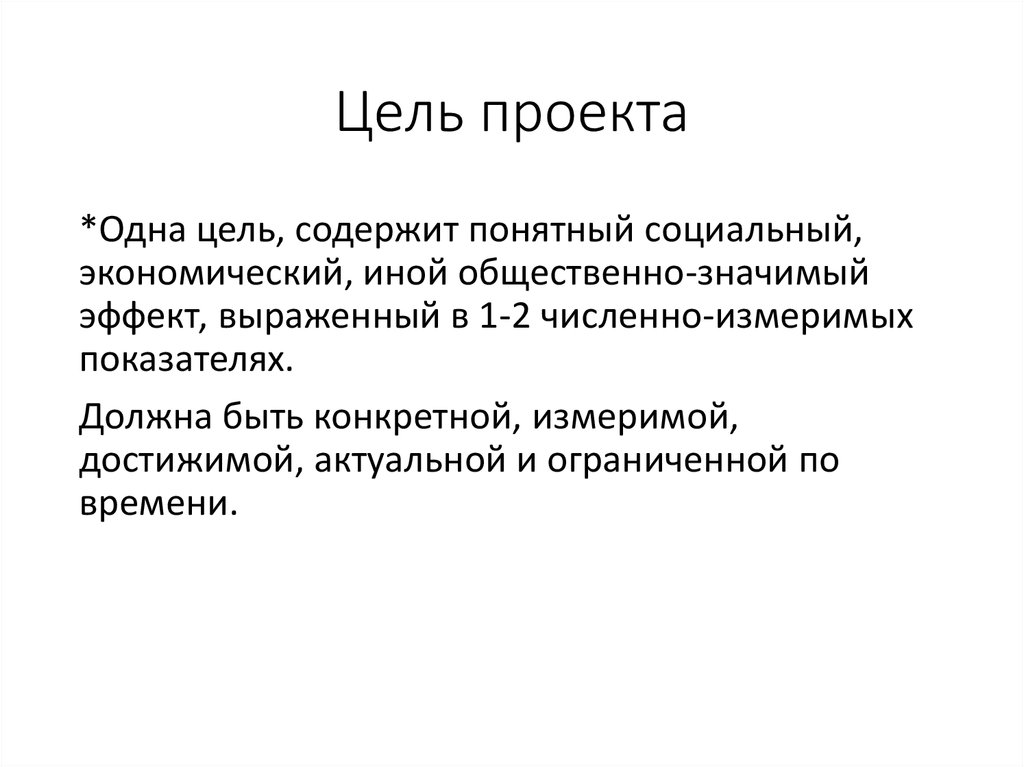 Цель проекта

*Одна цель, содержит понятный социальный, экономический, иной общественно-значимый эффект, выраженный в 1-2 численно-измеримых показателях.

Должна быть конкретной, измеримой, достижимой, актуальной и ограниченной по времени.